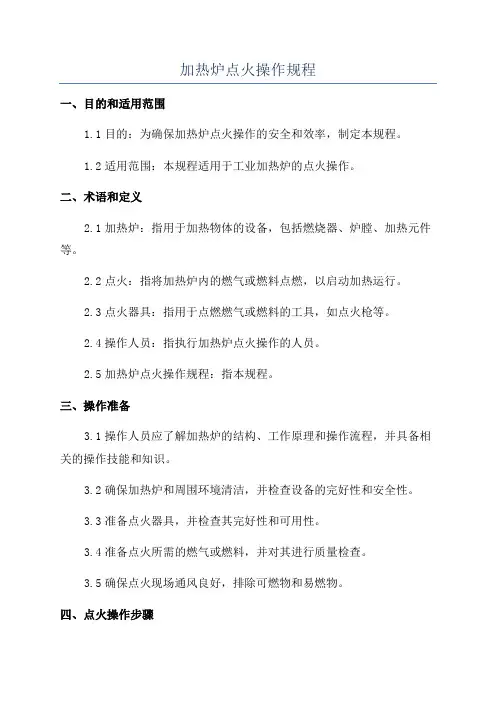 加热炉点火操作规程

一、目的和适用范围

1.1 目的：为确保加热炉点火操作的安全和效率，制定本规程。

1.2 适用范围：本规程适用于工业加热炉的点火操作。

二、术语和定义

2.1 加热炉：指用于加热物体的设备，包括燃烧器、炉膛、加热元件等。

2.2 点火：指将加热炉内的燃气或燃料点燃，以启动加热运行。

2.3 点火器具：指用于点燃燃气或燃料的工具，如点火枪等。

2.4 操作人员：指执行加热炉点火操作的人员。

2.5 加热炉点火操作规程：指本规程。

三、操作准备

3.1 操作人员应了解加热炉的结构、工作原理和操作流程，并具备相关的操作技能和知识。

3.2 确保加热炉和周围环境清洁，并检查设备的完好性和安全性。

3.3 准备点火器具，并检查其完好性和可用性。

3.4 准备点火所需的燃气或燃料，并对其进行质量检查。

3.5 确保点火现场通风良好，排除可燃物和易燃物。

四、点火操作步骤